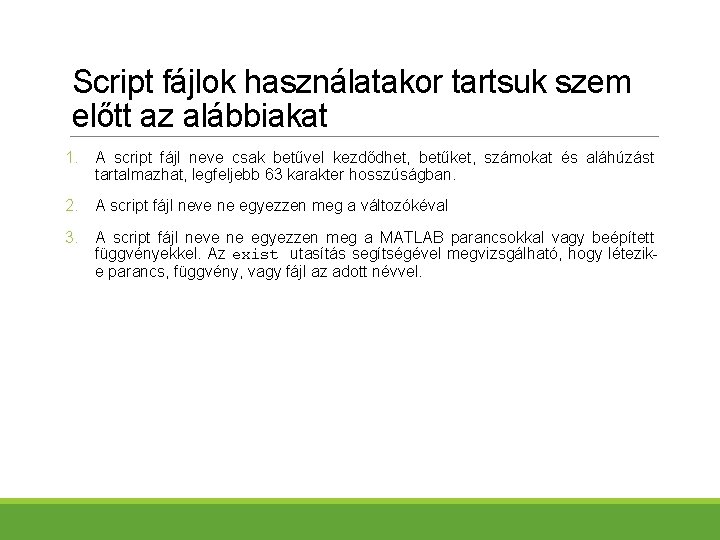 Script fájlok használatakor tartsuk szem előtt az alábbiakat

1. A script fájl neve csak betűvel kezdődhet, betűket, számokat és aláhúzást tartalmazhat, legfeljebb 63 karakter hosszúságban.

2. A script fájl neve ne egyezzen meg a változókéval

3. A script fájl neve ne egyezzen meg a MATLAB parancsokkal vagy beépített függvényekkel. Az exist utasítás segítségével megvizsgálható, hogy létezik-e parancs, függvény, vagy fájl az adott névvel.